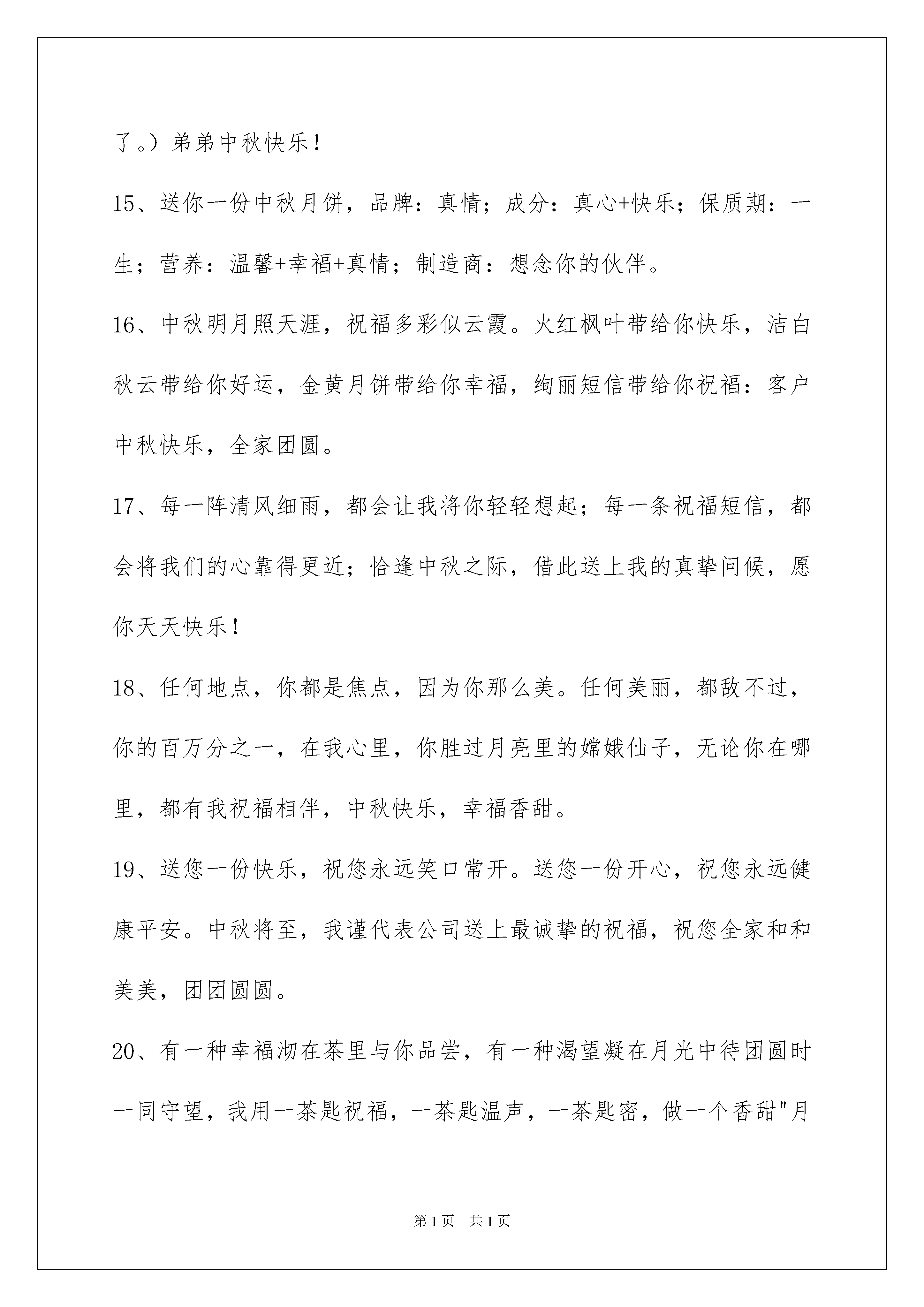 了。）弟弟中秋快乐！

15、送你一份中秋月饼，品牌：真情；成分：真心+快乐；保质期：一生；营养：温馨+幸福+真情；制造商：想念你的伙伴。

16、中秋明月照天涯，祝福多彩似云霞。火红枫叶带给你快乐，洁白秋云带给你好运，金黄月饼带给你幸福，绚丽短信带给你祝福：客户中秋快乐，全家团圆。

17、每一阵清风细雨，都会让我将你轻轻想起；每一条祝福短信，都会将我们的心靠得更近；恰逢中秋之际，借此送上我的真挚问候，愿你天天快乐！

18、任何地点，你都是焦点，因为你那么美。任何美丽，都敌不过，你的百万分之一，在我心里，你胜过月亮里的嫦娥仙子，无论你在哪里，都有我祝福相伴，中秋快乐，幸福香甜。

19、送您一份快乐，祝您永远笑口常开。送您一份开心，祝您永远健康平安。中秋将至，我谨代表公司送上最诚挚的祝福，祝您全家和和美美，团团圆圆。

20、有一种幸福沏在茶里与你品尝，有一种渴望凝在月光中待团圆时一同守望，我用一茶匙祝福，一茶匙温声，一茶匙密，做一个香甜"月

第1页　共1页